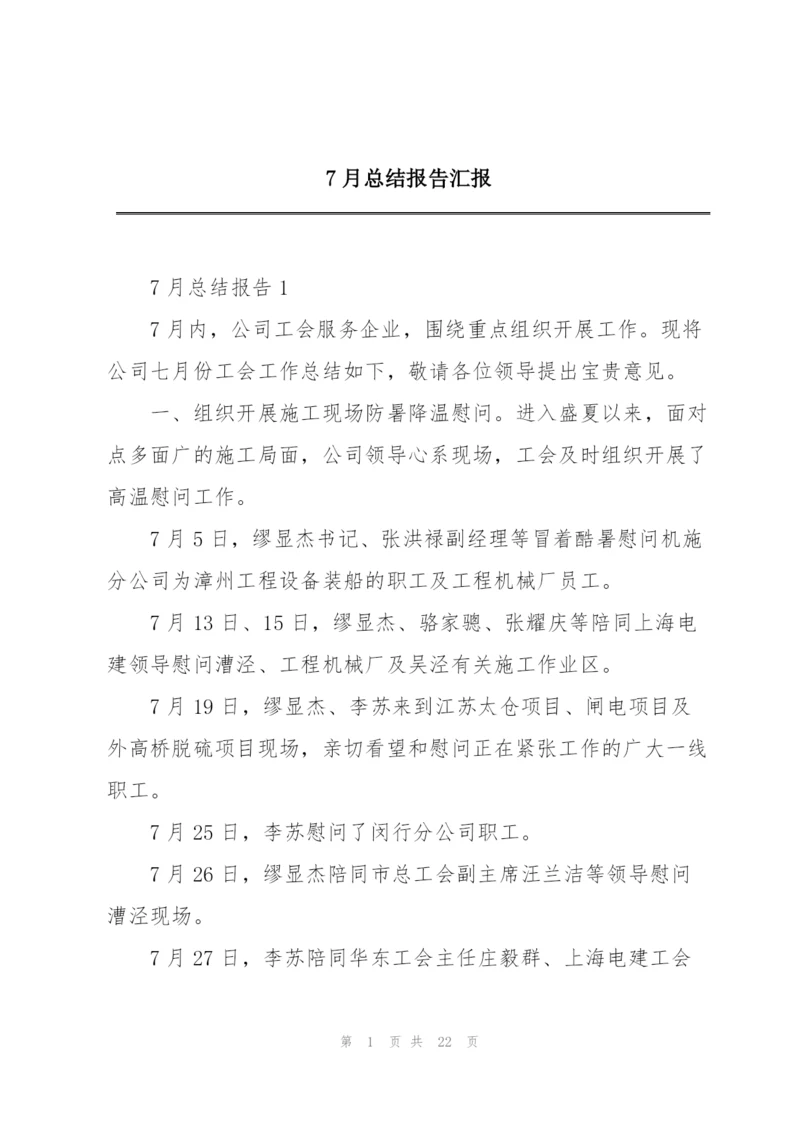 7月总结报告汇报

7月总结报告1

7月内，公司工会服务企业，围绕重点组织开展工作。现将公司七月份工会工作总结如下，敬请各位领导提出宝贵意见。

一、组织开展施工现场防暑降温慰问。进入盛夏以来，面对点多面广的施工局面，公司领导心系现场，工会及时组织开展了高温慰问工作。

7月5日，缪显杰书记、张洪禄副经理等冒着酷暑慰问机施分公司为漳州工程设备装船的职工及工程机械厂员工。

7月13日、15日，缪显杰、骆家骢、张耀庆等陪同上海电建领导慰问漕泾、工程机械厂及吴泾有关施工作业区。

7月19日，缪显杰、李苏来到江苏太仓项目、闸电项目及外高桥脱硫项目现场，亲切看望和慰问正在紧张工作的广大一线职工。

7月25日，李苏慰问了闵行分公司职工。

7月26日，缪显杰陪同市总工会副主席汪兰洁等领导慰问漕泾现场。

7月27日，李苏陪同华东工会主任庄毅群、上海电建工会

第 1 页 共 22 页